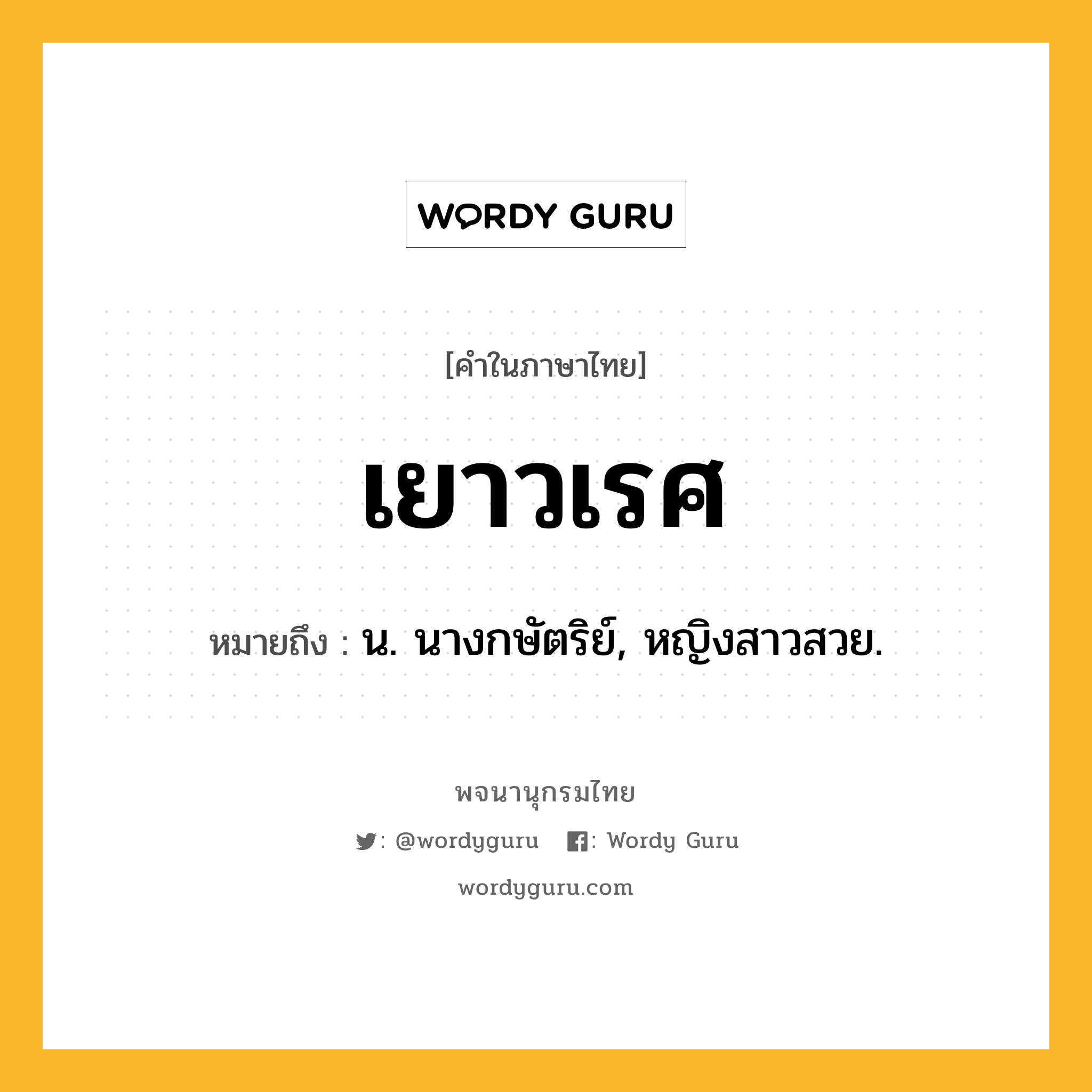 WORDY GURU

[คำในภาษาไทย]

เยาวเรศ

หมายถึง : น. นางกษัตริย์, หญิงสาวสวย.

พจนานุกรมไทย

: @wordyguru : Wordy Guru

wordyguru.com